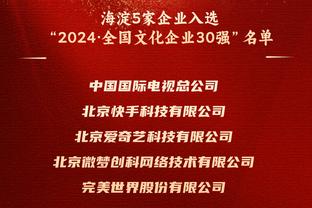 海淀5家企业入选
“2024·全国文化企业30强”名单

中国国际电视总公司

北京快手科技有限公司

北京爱奇艺科技有限公司

北京微梦创科网络技术有限公司

完美世界股份有限公司